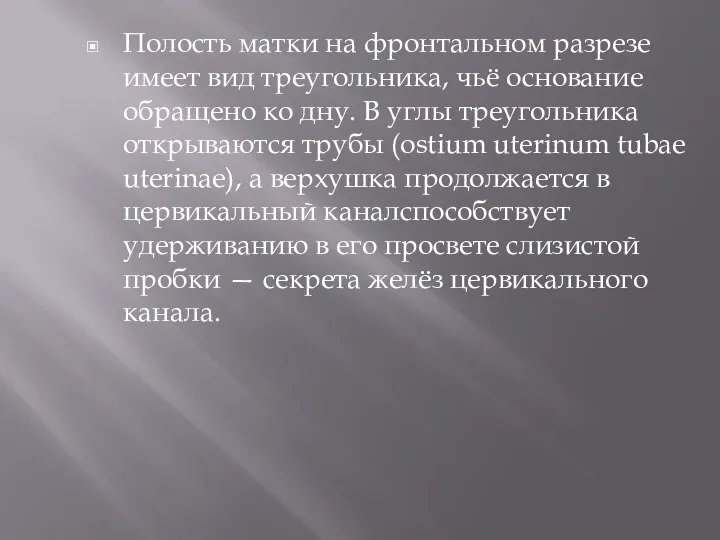 Полость матки на фронтальном разрезе имеет вид треугольника, чьё основание обращено ко дну. В углы треугольника открываются трубы (ostium uterinum tubae uterinae), а верхушка продолжается в цервикальный каналспособствует удерживанию в его просвете слизистой пробки — секрета желёз цервикального канала.